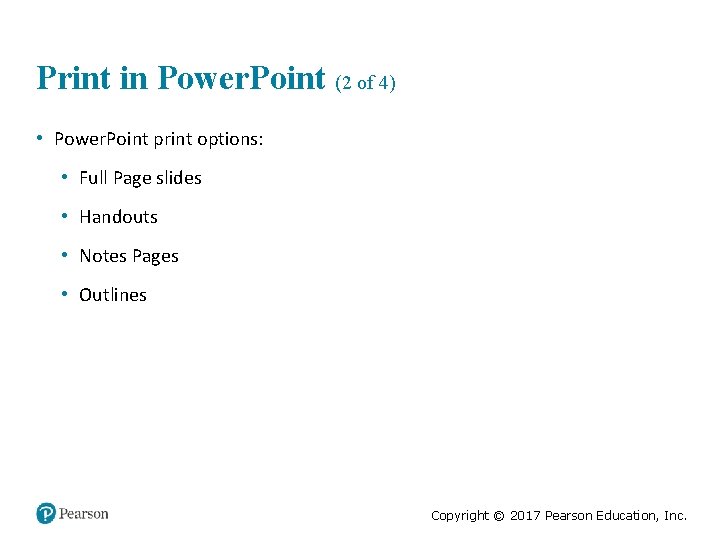 Print in PowerPoint (2 of 4)

• PowerPoint print options:
  • Full Page slides
  • Handouts
  • Notes Pages
  • Outlines

Pearson

Copyright © 2017 Pearson Education, Inc.